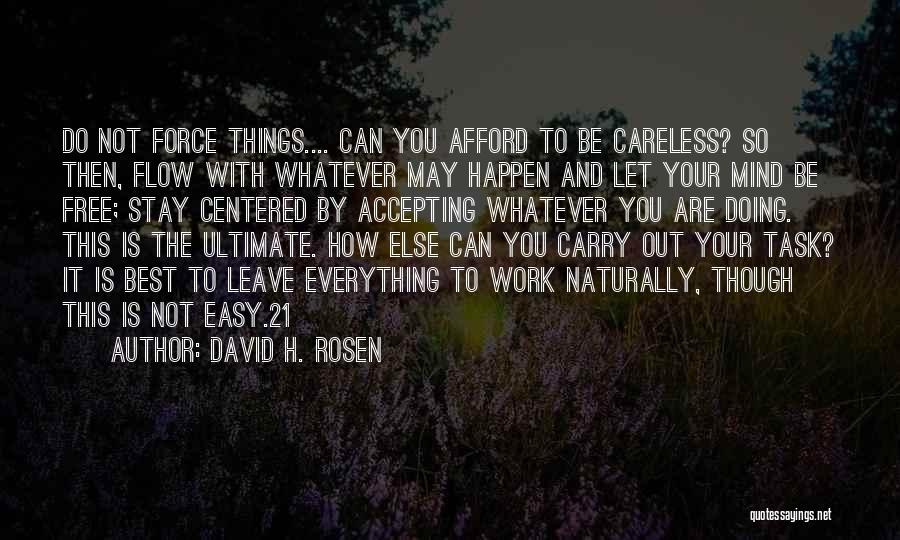 DO NOT FORCE THINGS.... CAN YOU AFFORD TO BE CARELESS? SO THEN, FLOW WITH WHATEVER MAY HAPPEN AND LET YOUR MIND BE FREE; STAY CENTERED BY ACCEPTING WHATEVER YOU ARE DOING. THIS IS THE ULTIMATE. HOW ELSE CAN YOU CARRY OUT YOUR TASK? IT IS BEST TO LEAVE EVERYTHING TO WORK NATURALLY, THOUGH THIS IS NOT EASY.21

AUTHOR: DAVID H. ROSEN

quotessayings.net